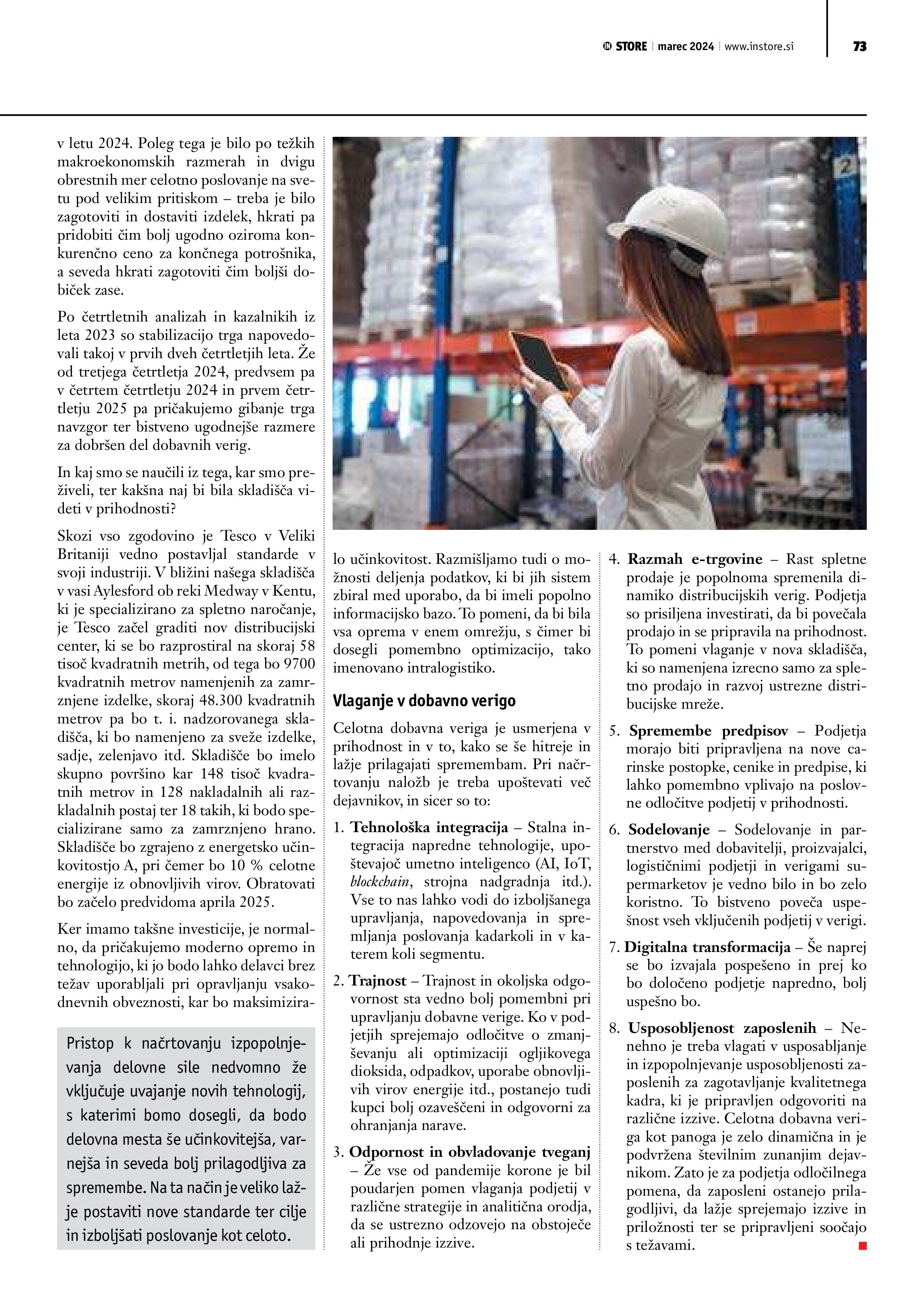 STORE marec 2024 www.instore.si 73

v letu 2024. Poleg tega je bilo po težkih makroekonomskih razmerah in dvigu obrestnih mer celotno poslovanje na svetu pod velikim pritiskom – treba je bilo zagotoviti in dostaviti izdelek, hkrati pa pridobiti čim bolj ugodno oziroma konkurenčno ceno za končnega potrošnika, a seveda hkrati zagotoviti čim boljši dobiček zase.

Po četrtletnih analizah in kazalnikih iz leta 2023 so stabilizacijo trga napovedovali takoj v prvih dveh četrtletjih leta. Že od tretjega četrtletja 2024, predvsem pa v četrtem četrtletju 2024 in prvem četrtletju 2025 pa pričakujemo gibanje trga navzgor ter bistveno ugodnejše razmere za dobršen del dobavnih verig.

In kaj smo se naučili iz tega, kar smo preživeli, ter kakšna naj bi bila skladišča videti v prihodnosti?

Skozi vso zgodovino je Tesco v Veliki Britaniji vedno postavljal standarde v svoji industriji. V bližini našega skladišča v vasi Aylesford ob reki Medway v Kentu, ki je specializirano za spletno naročanje, je Tesco začel graditi nov distribucijski center, ki se bo razprostiral na skoraj 58 tisoč kvadratnih metrih, od tega bo 9700 kvadratnih metrov namenjenih za zamrznjene izdelke, skoraj 48.300 kvadratnih metrov pa bo t. i. nadzorovanega skladišča, ki bo namenjeno za sveže izdelke, sadje, zelenjavo itd. Skladišče bo imelo skupno površino kar 148 tisoč kvadratnih metrov in 128 nakladalnih ali razkladalnih postaj ter 18 takih, ki bodo specializirane samo za zamrznjeno hrano. Skladišče bo zgrajeno z energetsko učinkovitostjo A, pri čemer bo 10 % celotne energije iz obnovljivih virov. Obratovati bo začelo predvidoma aprila 2025.

Ker imamo takšne investicije, je normalno, da pričakujemo moderno opremo in tehnologijo, ki jo bodo lahko delavci brez težav uporabljali pri opravljanju vsakodnevnih obveznosti, kar bo maksimizira-

Pristop k načrtovanju izpopolnjevanja delovne sile nedvomno že vključuje uvajanje novih tehnologij, s katerimi bomo dosegli, da bodo delovna mesta še učinkovitejša, varnejša in seveda bolj prilagodljiva za spremembe. Na ta način je veliko lažje postaviti nove standarde ter cilje in izboljšati poslovanje kot celoto.

lo učinkovitost. Razmišljamo tudi o možnosti deljenja podatkov, ki bi jih sistem zbiral med uporabo, da bi imeli popolno informacijsko bazo. To pomeni, da bi bila vsa oprema v enem omrežju, s čimer bi dosegli pomembno optimizacijo, tako imenovano intralogistiko.

Vlaganje v dobavno verigo

Celotna dobavna veriga je usmerjena v prihodnost in v to, kako se še hitreje in lažje prilagajati spremembam. Pri načrtovanju naložb je treba upoštevati več dejavnikov, in sicer so to:

1. Tehnološka integracija – Stalna integracija napredne tehnologije, upoštevajoč umetno inteligenco (AI, IoT, blockchain, strojna nadgradnja itd.). Vse to nas lahko vodi do izboljšanega upravljanja, napovedovanja in spremljanja poslovanja kadarkoli in v katerem koli segmentu.

2. Trajnost – Trajnost in okoljska odgovornost sta vedno bolj pomembni pri upravljanju dobavne verige. Ko v podjetjih sprejemajo odločitve o zmanjševanju ali optimizaciji ogljikovega dioksida, odpadkov, uporabe obnovljivih virov energije itd., postanejo tudi kupci bolj ozaveščeni in odgovorni za ohranjanja narave.

3. Odpornost in obvladovanje tveganj – Že vse od pandemije korone je bil poudarjen pomen vlaganja podjetij v različne strategije in analitična orodja, da se ustrezno odzovejo na obstoječe ali prihodnje izzive.

4. Razmah e-trgovine – Rast spletne prodaje je popolnoma spremenila dinamiko distribucijskih verig. Podjetja so prisiljena investirati, da bi povečala prodajo in se pripravila na prihodnost. To pomeni vlaganje v nova skladišča, ki so namenjena izrecno samo za spletno prodajo in razvoj ustrezne distribucijske mreže.

5. Spremembe predpisov – Podjetja morajo biti pripravljena na nove carinske postopke, cenike in predpise, ki lahko pomembno vplivajo na poslovne odločitve podjetij v prihodnosti.

6. Sodelovanje – Sodelovanje in partnerstvo med dobavitelji, proizvajalci, logističnimi podjetji in verigami supermarketov je vedno bilo in bo zelo koristno. To bistveno poveča uspešnost vseh vključenih podjetij v verigi.

7. Digitalna transformacija – Še naprej se bo izvajala pospešeno in prej ko bo določeno podjetje napredno, bolj uspešno bo.

8. Usposobljenost zaposlenih – Nenehno je treba vlagati v usposabljanje in izpopolnjevanje usposobljenosti zaposlenih za zagotavljanje kvalitetnega kadra, ki je pripravljen odgovoriti na različne izzive. Celotna dobavna veriga kot panoga je zelo dinamična in je podvržena številnim zunanjim dejavnikom. Zato je za podjetja odločilnega pomena, da zaposleni ostanejo prilagodljivi, da lažje sprejemajo izzive in priložnosti ter se pripravljeni soočajo s težavami.